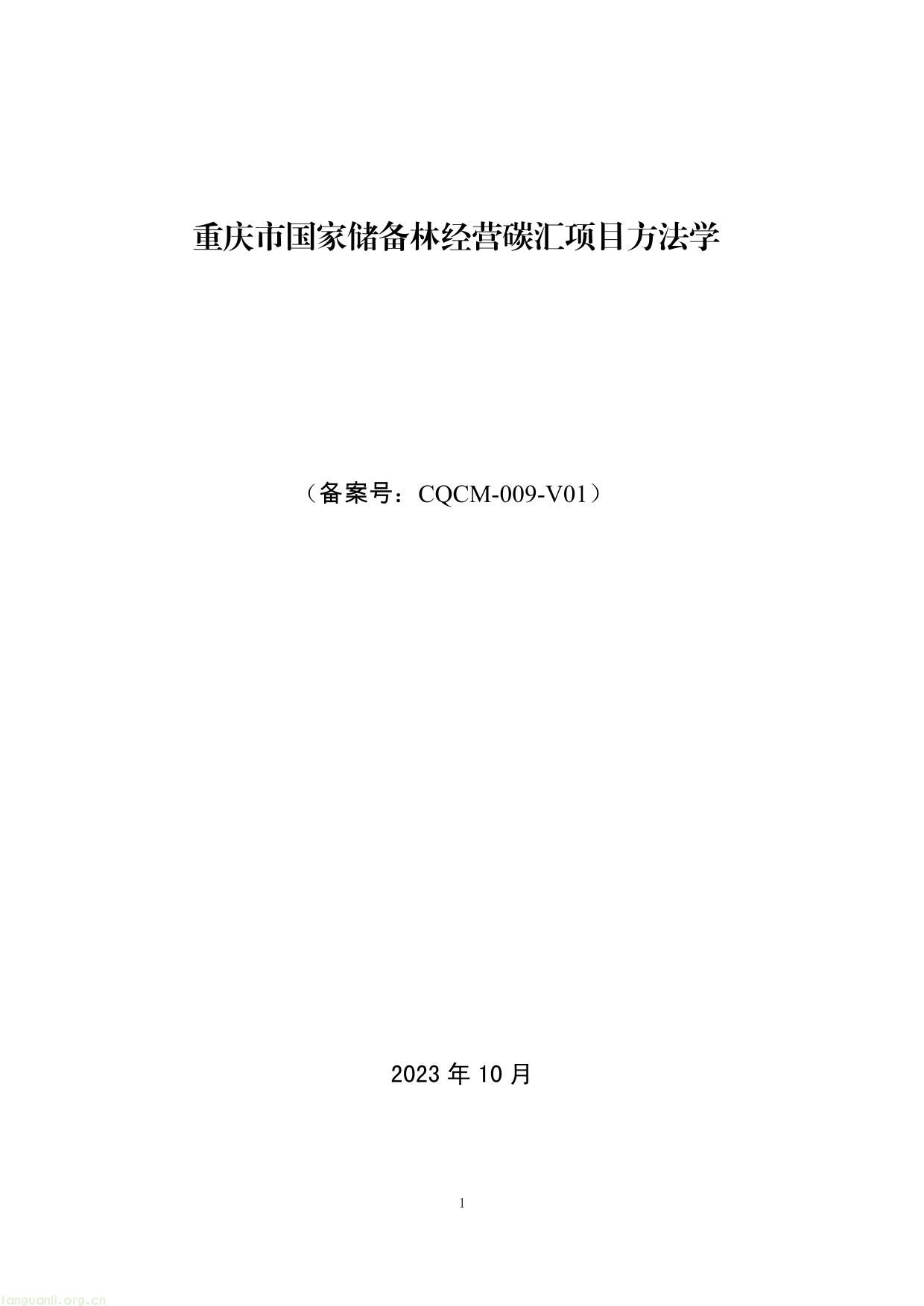 重庆市国家储备林经营碳汇项目方法学

（备案号：CQCM-009-V01）

2023 年 10 月

1

tanguanli.org.cn